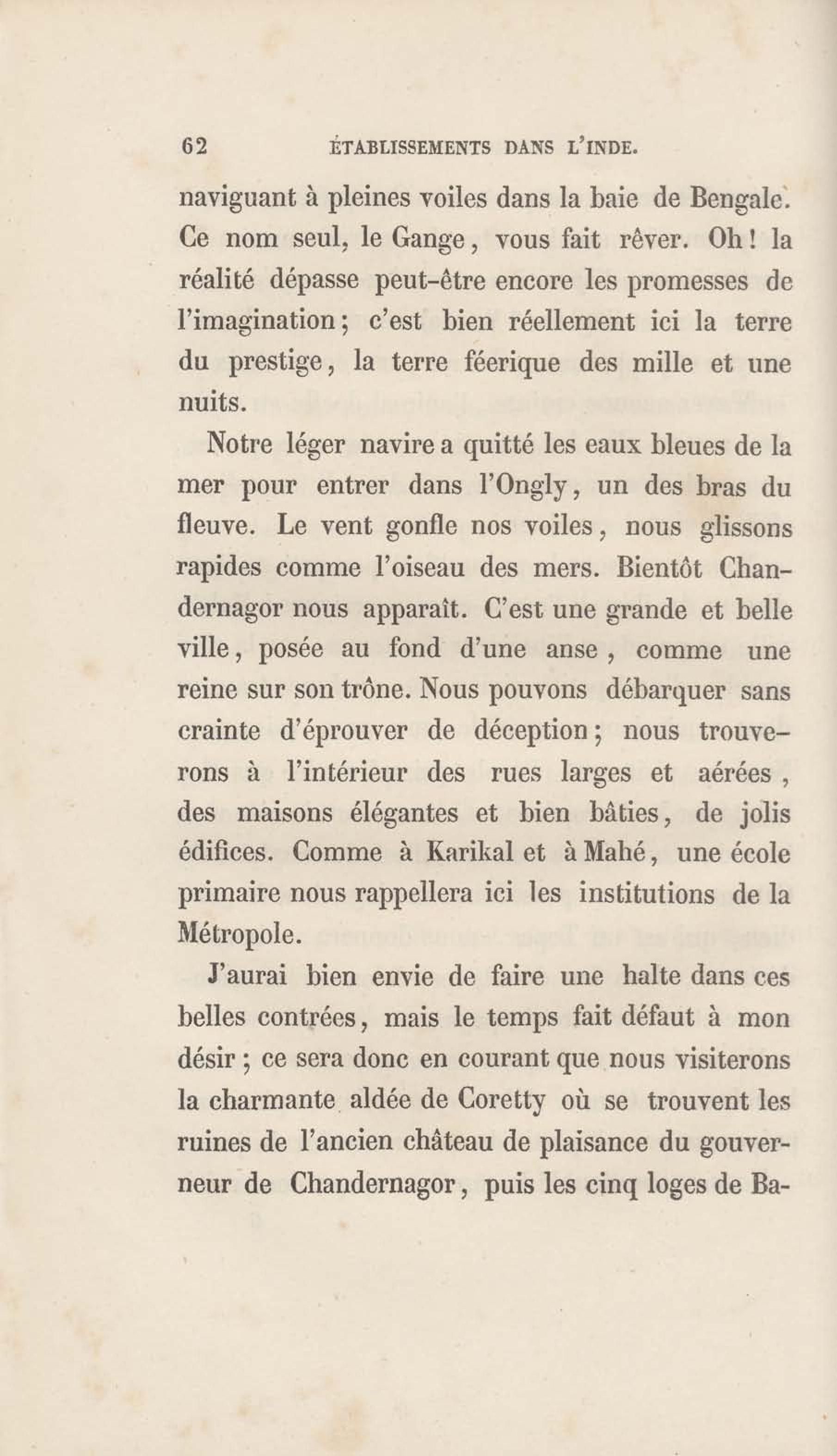 62 ÉTABLISSEMENTS DANS L'INDE.

naviguant à pleines voiles dans la baie de Bengale. Ce nom seul, le Gange, vous fait rêver. Oh! la réalité dépasse peut-être encore les promesses de l'imagination; c'est bien réellement ici la terre du prestige, la terre féerique des mille et une nuits.

Notre léger navire a quitté les eaux bleues de la mer pour entrer dans l'Ongly, un des bras du fleuve. Le vent gonfle nos voiles, nous glissons rapides comme l'oiseau des mers. Bientôt Chandernagor nous apparaît. C'est une grande et belle ville, posée au fond d'une anse, comme une reine sur son trône. Nous pouvons débarquer sans crainte d'éprouver de déception; nous trouverons à l'intérieur des rues larges et aérées, des maisons élégantes et bien bâties, de jolis édifices. Comme à Karikal et à Mahé, une école primaire nous rappellera ici les institutions de la Métropole.

J'aurai bien envie de faire une halte dans ces belles contrées, mais le temps fait défaut à mon désir; ce sera donc en courant que nous visiterons la charmante aldée de Coretty où se trouvent les ruines de l'ancien château de plaisance du gouverneur de Chandernagor, puis les cinq loges de Ba-